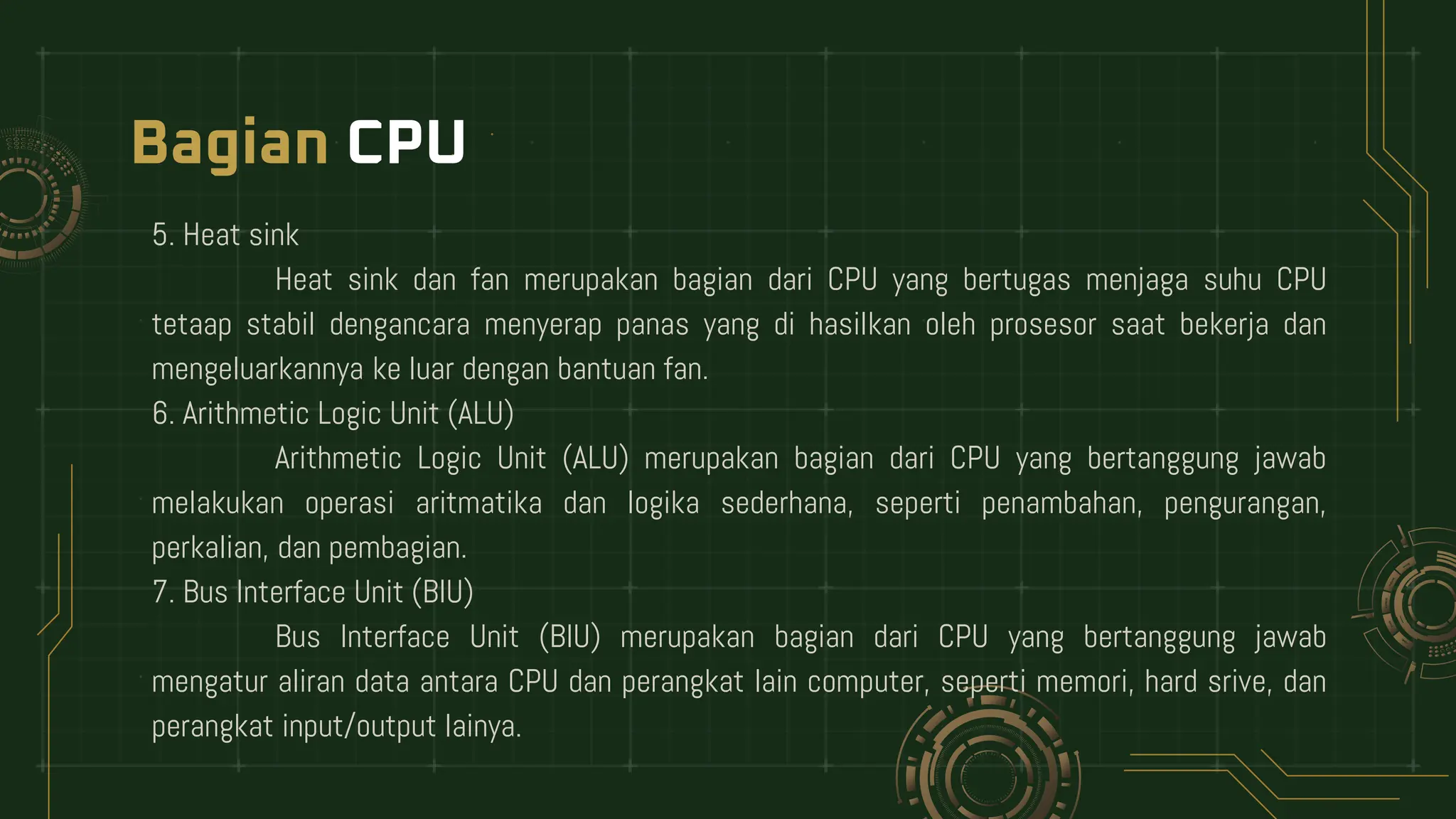 Bagian CPU

5. Heat sink

Heat sink dan fan merupakan bagian dari CPU yang bertugas menjaga suhu CPU tetaap stabil dengancara menyerap panas yang di hasilkan oleh prosesor saat bekerja dan mengeluarkannya ke luar dengan bantuan fan.

6. Arithmetic Logic Unit (ALU)

Arithmetic Logic Unit (ALU) merupakan bagian dari CPU yang bertanggung jawab melakukan operasi aritmatika dan logika sederhana, seperti penambahan, pengurangan, perkalian, dan pembagian.

7. Bus Interface Unit (BIU)

Bus Interface Unit (BIU) merupakan bagian dari CPU yang bertanggung jawab mengatur aliran data antara CPU dan perangkat lain computer, seperti memori, hard srive, dan perangkat input/output lainya.